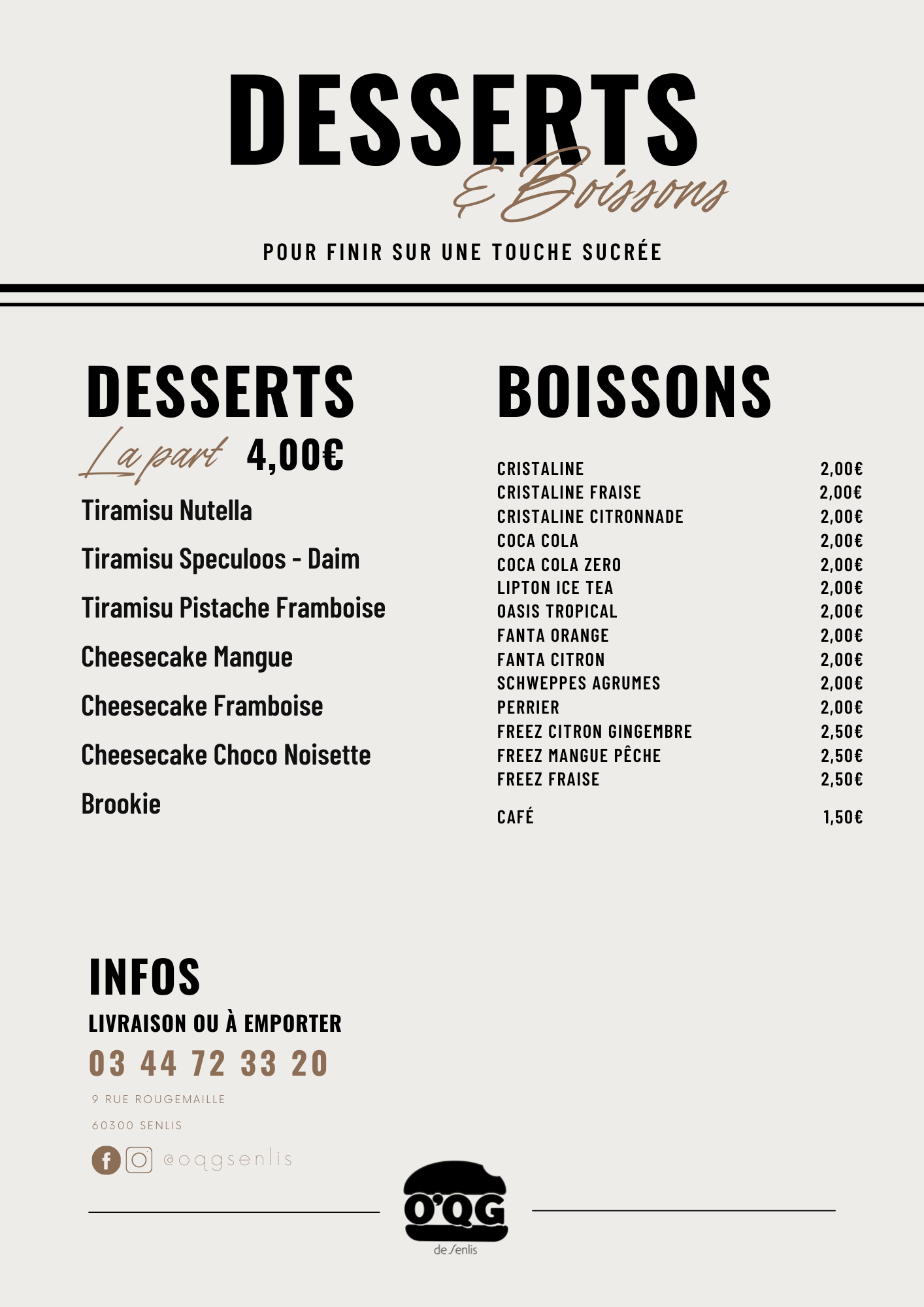 DESSERTS
& Boissons

POUR FINIR SUR UNE TOUCHE SUCRÉE

DESSERTS
La part 4,00€

Tiramisu Nutella

Tiramisu Speculoos - Daim

Tiramisu Pistache Framboise

Cheesecake Mangue

Cheesecake Framboise

Cheesecake Choco Noisette

Brookie

BOISSONS

| | |
|---|---|
| CRISTALINE | 2,00€ |
| CRISTALINE FRAISE | 2,00€ |
| CRISTALINE CITRONNADE | 2,00€ |
| COCA COLA | 2,00€ |
| COCA COLA ZERO | 2,00€ |
| LIPTON ICE TEA | 2,00€ |
| OASIS TROPICAL | 2,00€ |
| FANTA ORANGE | 2,00€ |
| FANTA CITRON | 2,00€ |
| SCHWEPPES AGRUMES | 2,00€ |
| PERRIER | 2,00€ |
| FREEZ CITRON GINGEMBRE | 2,50€ |
| FREEZ MANGUE PÊCHE | 2,50€ |
| FREEZ FRAISE | 2,50€ |
| CAFÉ | 1,50€ |

INFOS
LIVRAISON OU À EMPORTER
03 44 72 33 20
9 RUE ROUGEMAILLE
60300 SENLIS
@oqgsenlis

O'QG
de Senlis